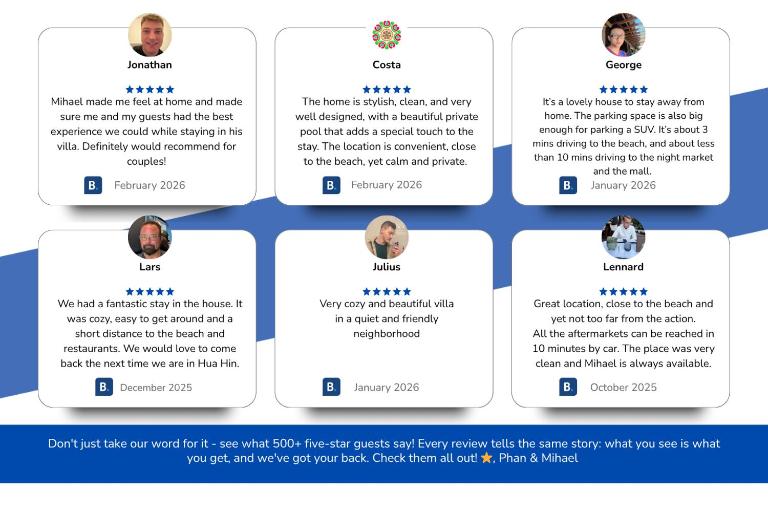 Jonathan

★★★★★

Mihael made me feel at home and made sure me and my guests had the best experience we could while staying in his villa. Definitely would recommend for couples!

B. February 2026

Costa

★★★★★

The home is stylish, clean, and very well designed, with a beautiful private pool that adds a special touch to the stay. The location is convenient, close to the beach, yet calm and private.

B. February 2026

George

★★★★★

It's a lovely house to stay away from home. The parking space is also big enough for parking a SUV. It's about 3 mins driving to the beach, and about less than 10 mins driving to the night market and the mall.

B. January 2026

Lars

★★★★★

We had a fantastic stay in the house. It was cozy, easy to get around and a short distance to the beach and restaurants. We would love to come back the next time we are in Hua Hin.

B. December 2025

Julius

★★★★★

Very cozy and beautiful villa in a quiet and friendly neighborhood

B. January 2026

Lennard

★★★★★

Great location, close to the beach and yet not too far from the action. All the aftermarkets can be reached in 10 minutes by car. The place was very clean and Mihael is always available.

B. October 2025

Don't just take our word for it - see what 500+ five-star guests say! Every review tells the same story: what you see is what you get, and we've got your back. Check them all out! ⭐, Phan & Mihael